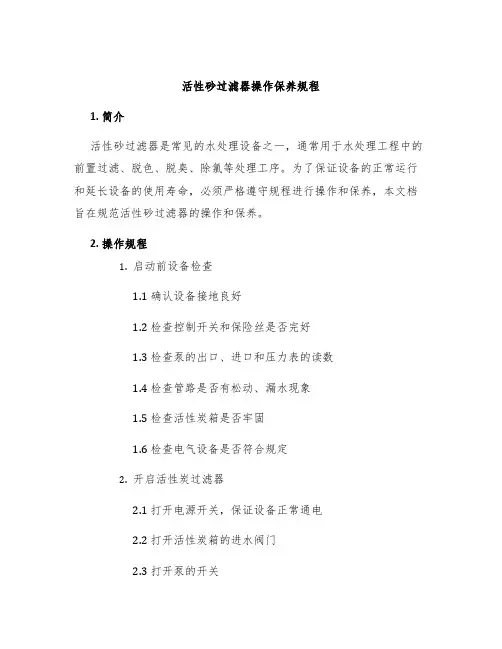 活性砂过滤器操作保养规程

1. 简介

活性砂过滤器是常见的水处理设备之一，通常用于水处理工程中的前置过滤、脱色、脱臭、除氯等处理工序。为了保证设备的正常运行和延长设备的使用寿命，必须严格遵守规程进行操作和保养，本文档旨在规范活性砂过滤器的操作和保养。

2. 操作规程

1. 启动前设备检查

1.1 确认设备接地良好

1.2 检查控制开关和保险丝是否完好

1.3 检查泵的出口、进口和压力表的读数

1.4 检查管路是否有松动、漏水现象

1.5 检查活性炭箱是否牢固

1.6 检查电气设备是否符合规定

2. 开启活性炭过滤器

2.1 打开电源开关，保证设备正常通电

2.2 打开活性炭箱的进水阀门

2.3 打开泵的开关